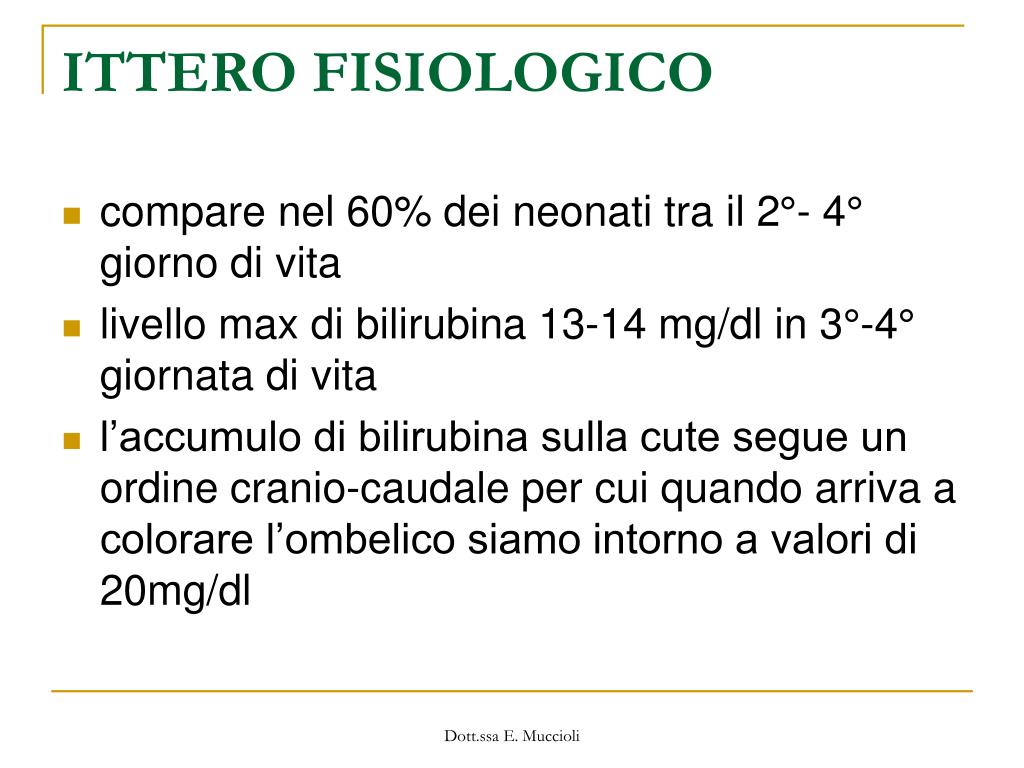 ITTERO FISIOLOGICO

- compare nel 60% dei neonati tra il 2°- 4° giorno di vita
- livello max di bilirubina 13-14 mg/dl in 3°-4° giornata di vita
- l’accumulo di bilirubina sulla cute segue un ordine cranio-caudale per cui quando arriva a colorare l’ombelico siamo intorno a valori di 20mg/dl

Dott.ssa E. Muccioli